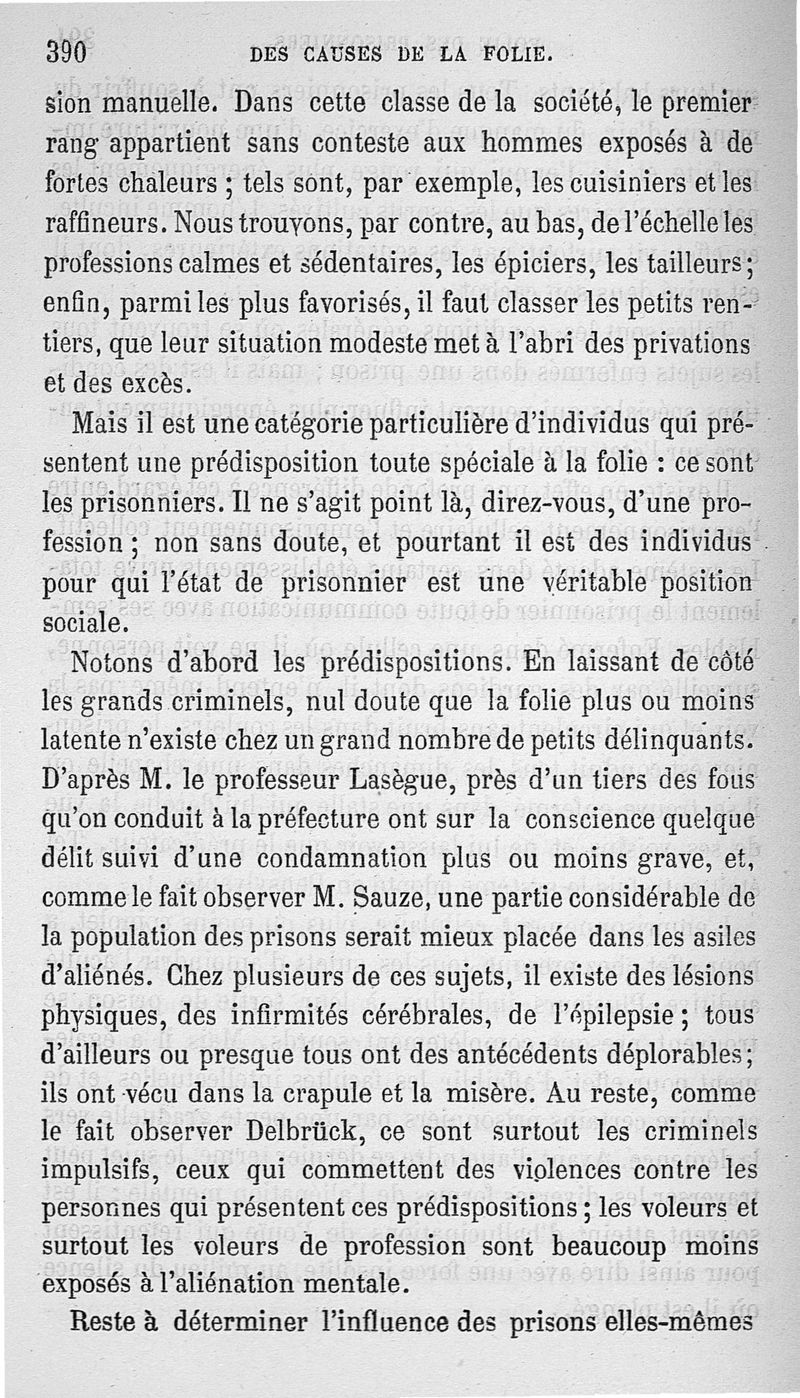 390 DES CAUSES DE LA FOLIE.

sion manuelle. Dans cette classe de la société, le premier rang appartient sans conteste aux hommes exposés à de fortes chaleurs ; tels sont, par exemple, les cuisiniers et les raffineurs. Nous trouvons, par contre, au bas, de l'échelle les professions calmes et sédentaires, les épiciers, les tailleurs ; enfin, parmi les plus favorisés, il faut classer les petits rentiers, que leur situation modeste met à l'abri des privations et des excès.

Mais il est une catégorie particulière d'individus qui présentent une prédisposition toute spéciale à la folie : ce sont les prisonniers. Il ne s'agit point là, direz-vous, d'une profession ; non sans doute, et pourtant il est des individus pour qui l'état de prisonnier est une véritable position sociale.

Notons d'abord les prédispositions. En laissant de côté les grands criminels, nul doute que la folie plus ou moins latente n'existe chez un grand nombre de petits délinquants. D'après M. le professeur Lasègue, près d'un tiers des fous qu'on conduit à la préfecture ont sur la conscience quelque délit suivi d'une condamnation plus ou moins grave, et, comme le fait observer M. Sauze, une partie considérable de la population des prisons serait mieux placée dans les asiles d'aliénés. Chez plusieurs de ces sujets, il existe des lésions physiques, des infirmités cérébrales, de l'épilepsie ; tous d'ailleurs ou presque tous ont des antécédents déplorables ; ils ont vécu dans la crapule et la misère. Au reste, comme le fait observer Delbrück, ce sont surtout les criminels impulsifs, ceux qui commettent des violences contre les personnes qui présentent ces prédispositions ; les voleurs et surtout les voleurs de profession sont beaucoup moins exposés à l'aliénation mentale.

Reste à déterminer l'influence des prisons elles-mêmes